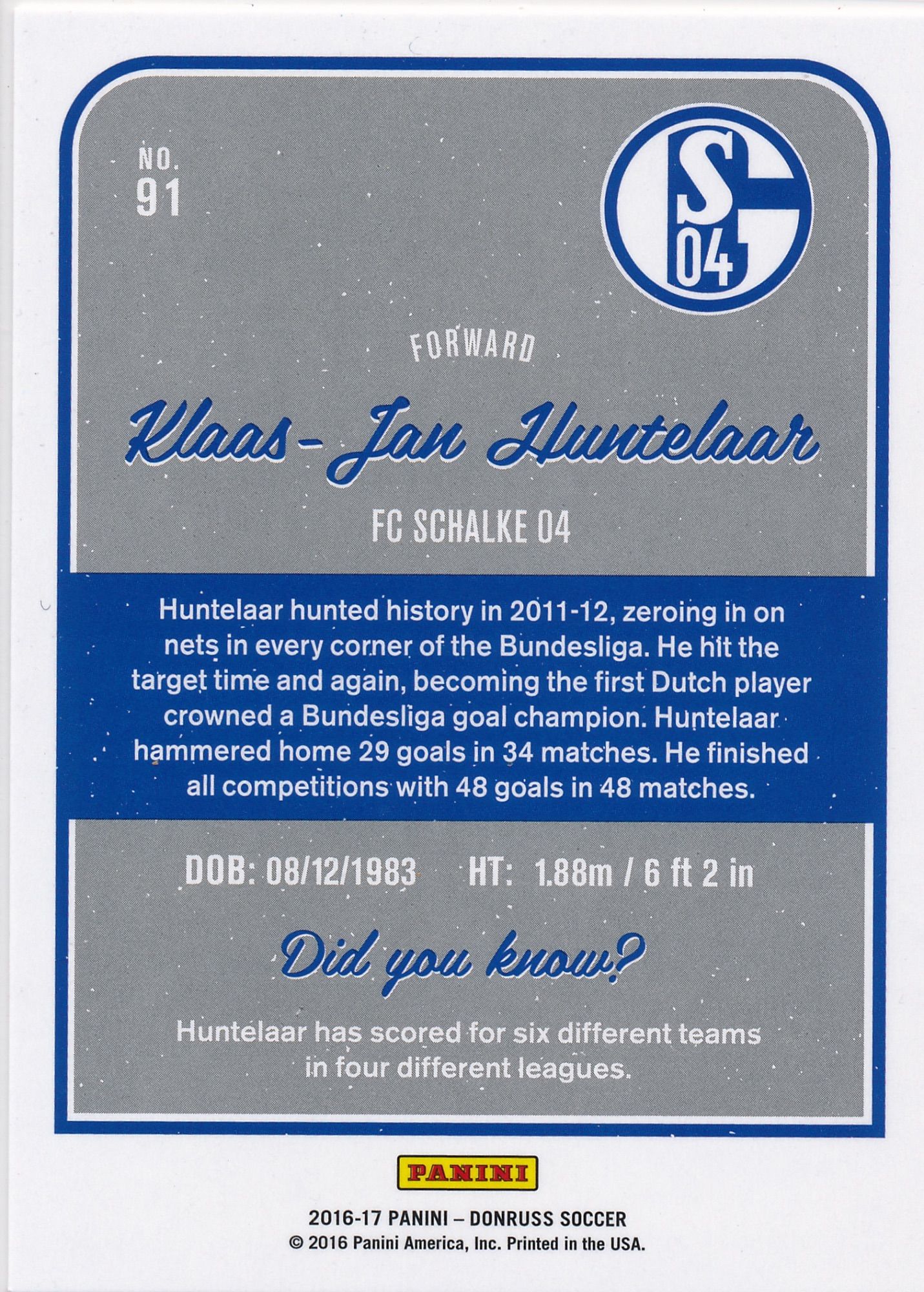 NO.
91

S
04

FORWARD

Klaas-Jan Huntelaar

FC SCHALKE 04

Huntelaar hunted history in 2011-12, zeroing in on nets in every corner of the Bundesliga. He hit the target time and again, becoming the first Dutch player crowned a Bundesliga goal champion. Huntelaar hammered home 29 goals in 34 matches. He finished all competitions with 48 goals in 48 matches.

DOB: 08/12/1983   HT: 1.88m / 6 ft 2 in

Did you know?

Huntelaar has scored for six different teams in four different leagues.

PANINI

2016-17 PANINI – DONRUSS SOCCER
© 2016 Panini America, Inc. Printed in the USA.